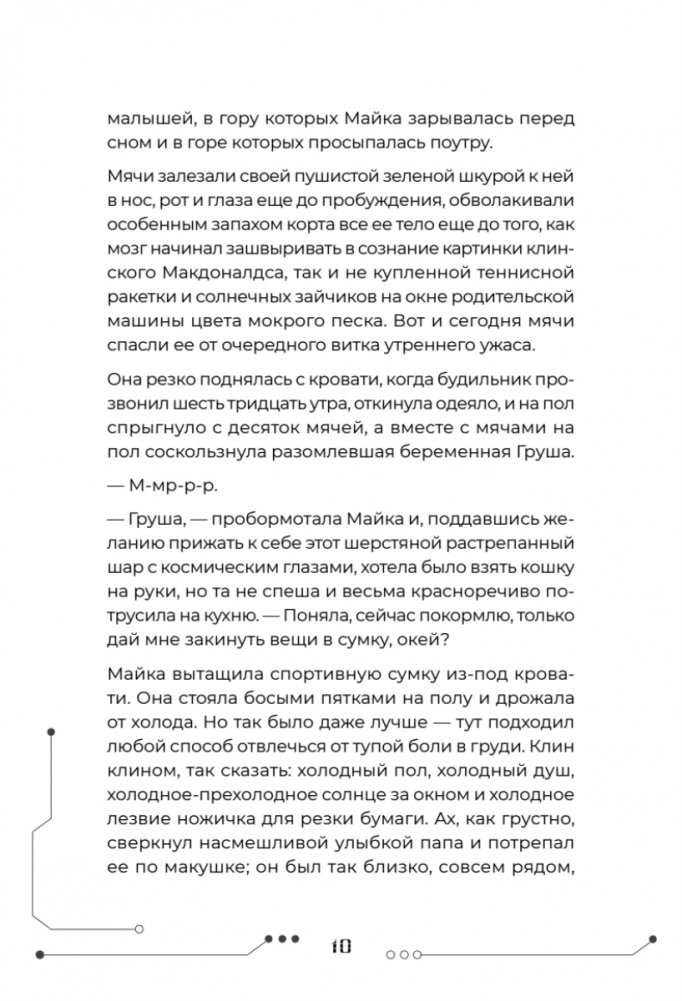 малышей, в гору которых Майка зарывалась перед сном и в горе которых просыпалась поутру.

Мячи залезали своей пушистой зеленой шкурой к ней в нос, рот и глаза еще до пробуждения, обволакивали особенным запахом корта все ее тело еще до того, как мозг начинал зашвыривать в сознание картинки клинского Макдоналдса, так и не купленной теннисной ракетки и солнечных зайчиков на окне родительской машины цвета мокрого песка. Вот и сегодня мячи спасли ее от очередного витка утреннего ужаса.

Она резко поднялась с кровати, когда будильник прозвонил шесть тридцать утра, откинула одеяло, и на пол спрыгнуло с десяток мячей, а вместе с мячами на пол соскользнула разомлевшая беременная Груша.

— М-мр-р-р.

— Груша, — пробормотала Майка и, поддавшись желанию прижать к себе этот шерстяной растрепанный шар с космическим глазами, хотела было взять кошку на руки, но та не спеша и весьма красноречиво потрусила на кухню. — Поняла, сейчас покормлю, только дай мне закинуть вещи в сумку, окей?

Майка вытащила спортивную сумку из-под кровати. Она стояла босыми пятками на полу и дрожала от холода. Но так было даже лучше — тут подходил любой способ отвлечься от тупой боли в груди. Клин клином, так сказать: холодный пол, холодный душ, холодное-прехолодное солнце за окном и холодное лезвие ножичка для резки бумаги. Ах, как грустно, сверкнул насмешливой улыбкой папа и потрепал ее по макушке; он был так близко, совсем рядом,

10